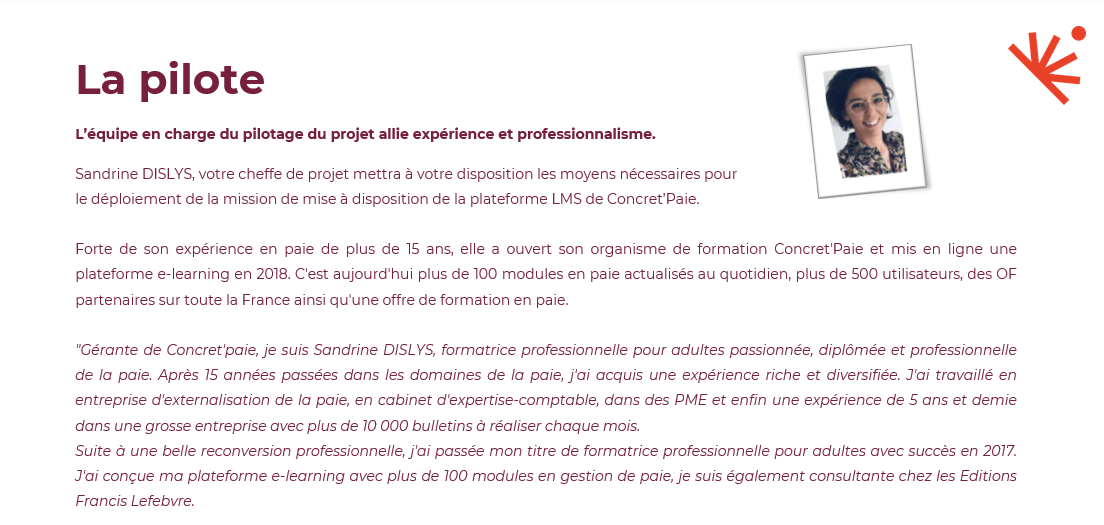 La pilote

L'équipe en charge du pilotage du projet allie expérience et professionnalisme.

Sandrine DISLYS, votre cheffe de projet mettra à votre disposition les moyens nécessaires pour le déploiement de la mission de mise à disposition de la plateforme LMS de Concret'Paie.

Forte de son expérience en paie de plus de 15 ans, elle a ouvert son organisme de formation Concret'Paie et mis en ligne une plateforme e-learning en 2018. C'est aujourd'hui plus de 100 modules en paie actualisés au quotidien, plus de 500 utilisateurs, des OF partenaires sur toute la France ainsi qu'une offre de formation en paie.

"Gérante de Concret'paie, je suis Sandrine DISLYS, formatrice professionnelle pour adultes passionnée, diplômée et professionnelle de la paie. Après 15 années passées dans les domaines de la paie, j'ai acquis une expérience riche et diversifiée. J'ai travaillé en entreprise d'externalisation de la paie, en cabinet d'expertise-comptable, dans des PME et enfin une expérience de 5 ans et demie dans une grosse entreprise avec plus de 10 000 bulletins à réaliser chaque mois.
Suite à une belle reconversion professionnelle, j'ai passée mon titre de formatrice professionnelle pour adultes avec succès en 2017. J'ai conçue ma plateforme e-learning avec plus de 100 modules en gestion de paie, je suis également consultante chez les Editions Francis Lefebvre.